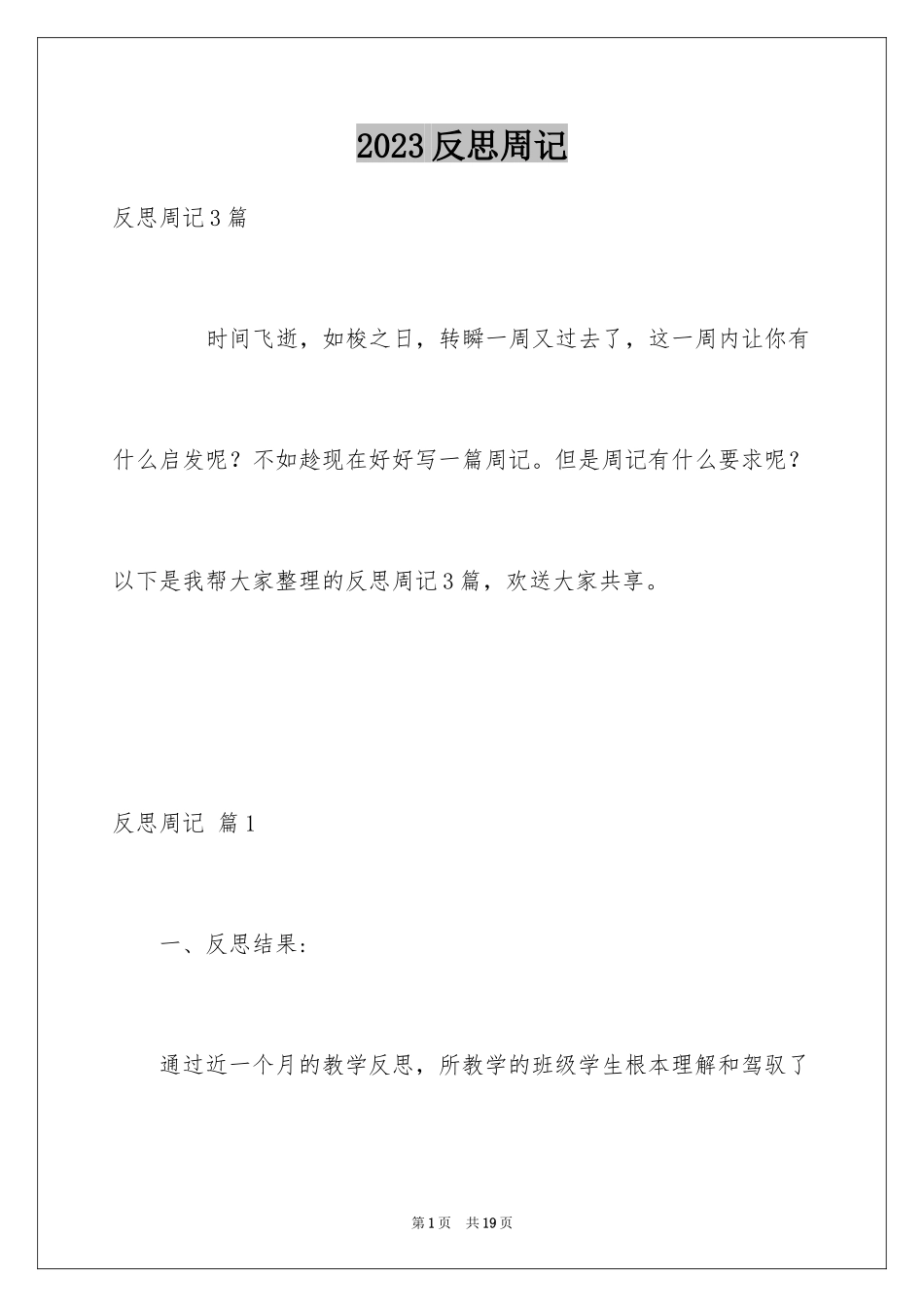 2023 反思周记

反思周记 3 篇

时间飞逝，如梭之日，转瞬一周又过去了，这一周内让你有什么启发呢？不如趁现在好好写一篇周记。但是周记有什么要求呢？以下是我帮大家整理的反思周记 3 篇，欢送大家共享。

反思周记 篇 1

一、反思结果：

通过近一个月的教学反思，所教学的班级学生根本理解和驾驭了

第 1 页 共 19 页